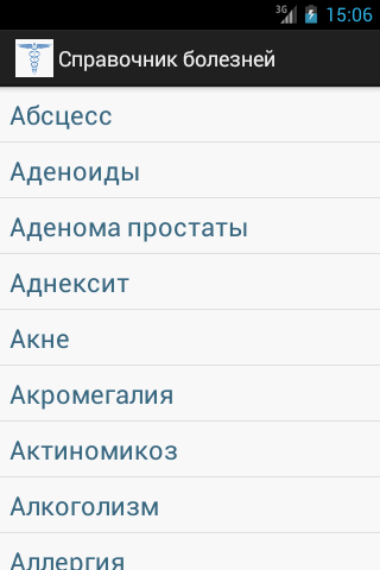 3G 15:06

Справочник болезней

Абсцесс

Аденоиды

Аденома простаты

Аднексит

Акне

Акромегалия

Актиномикоз

Алкоголизм

Аллергия